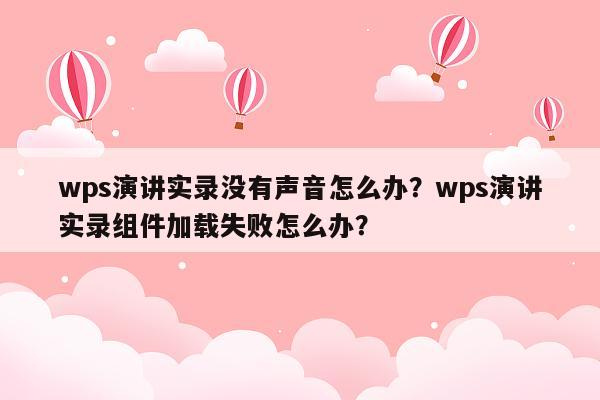 wps演讲实录没有声音怎么办？wps演讲实录组件加载失败怎么办？